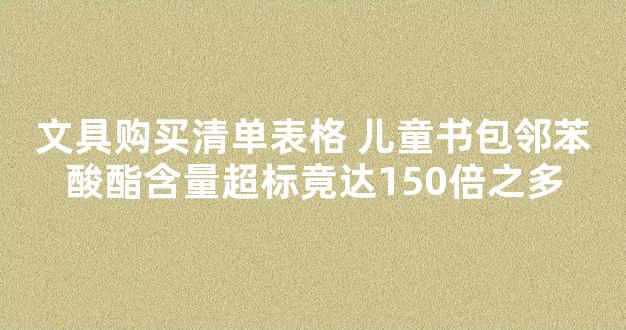 文具购买清单表格 儿童书包邻苯酸酯含量超标竟达150倍之多